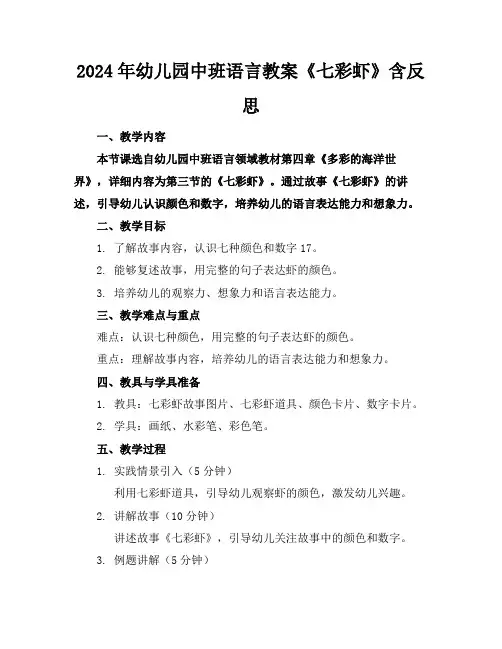 2024年幼儿园中班语言教案《七彩虾》含反思

一、教学内容

本节课选自幼儿园中班语言领域教材第四章《多彩的海洋世界》，详细内容为第三节的《七彩虾》。通过故事《七彩虾》的讲述，引导幼儿认识颜色和数字，培养幼儿的语言表达能力和想象力。

二、教学目标

1. 了解故事内容，认识七种颜色和数字17。

2. 能够复述故事，用完整的句子表达虾的颜色。

3. 培养幼儿的观察力、想象力和语言表达能力。

三、教学难点与重点

难点：认识七种颜色，用完整的句子表达虾的颜色。

重点：理解故事内容，培养幼儿的语言表达能力和想象力。

四、教具与学具准备

1. 教具：七彩虾故事图片、七彩虾道具、颜色卡片、数字卡片。

2. 学具：画纸、水彩笔、彩色笔。

五、教学过程

1. 实践情景引入（5分钟）

利用七彩虾道具，引导幼儿观察虾的颜色，激发幼儿兴趣。

2. 讲解故事（10分钟）

讲述故事《七彩虾》，引导幼儿关注故事中的颜色和数字。

3. 例题讲解（5分钟）